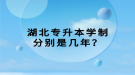 湖北专升本学制
分别是几年？